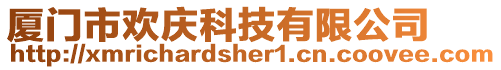 厦门市欢庆科技有限公司
http://xmrichardsher1.cn.coovee.com